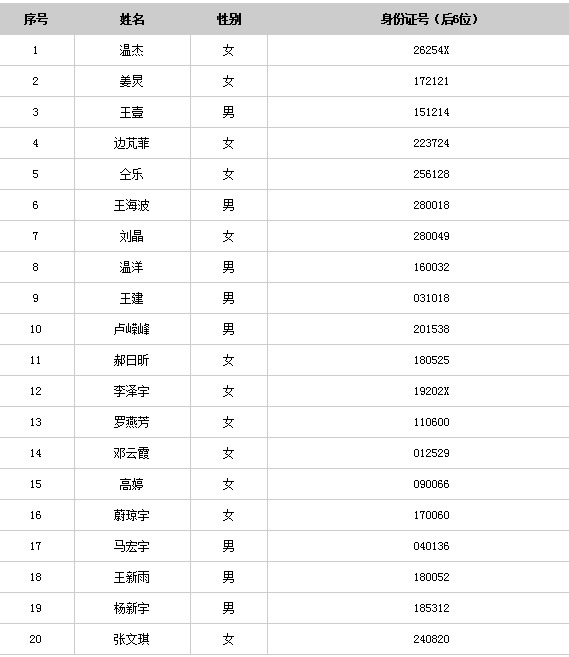 | 序号 | 姓名 | 性别 | 身份证号（后6位） |
|---|---|---|---|
| 1 | 温杰 | 女 | 26254X |
| 2 | 姜炅 | 女 | 172121 |
| 3 | 王壹 | 男 | 151214 |
| 4 | 边芃菲 | 女 | 223724 |
| 5 | 仝乐 | 女 | 256128 |
| 6 | 王海波 | 男 | 280018 |
| 7 | 刘晶 | 女 | 280049 |
| 8 | 温洋 | 男 | 160032 |
| 9 | 王建 | 男 | 031018 |
| 10 | 卢嵘峰 | 男 | 201538 |
| 11 | 郝日昕 | 女 | 180525 |
| 12 | 李泽宇 | 女 | 19202X |
| 13 | 罗燕芳 | 女 | 110600 |
| 14 | 邓云霞 | 女 | 012529 |
| 15 | 高婷 | 女 | 090066 |
| 16 | 蔚琼宇 | 女 | 170060 |
| 17 | 马宏宇 | 男 | 040136 |
| 18 | 王新雨 | 男 | 180052 |
| 19 | 杨新宇 | 男 | 185312 |
| 20 | 张文琪 | 女 | 240820 |